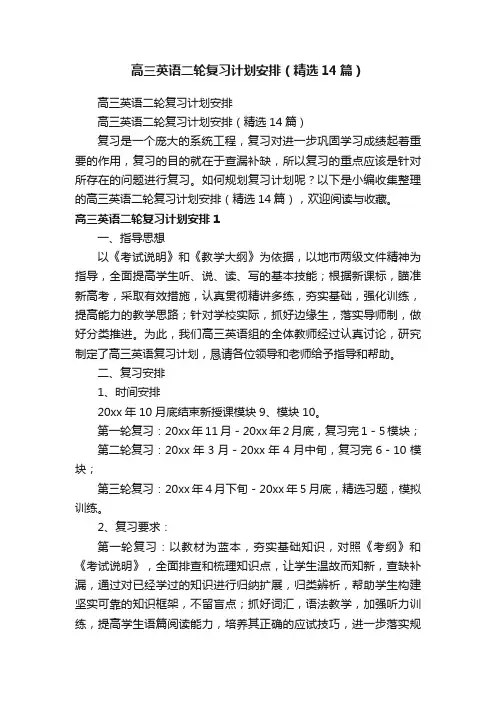 高三英语二轮复习计划安排（精选14篇）

高三英语二轮复习计划安排

高三英语二轮复习计划安排（精选14篇）

复习是一个庞大的系统工程，复习对进一步巩固学习成绩起着重要的作用，复习的目的就在于查漏补缺，所以复习的重点应该是针对所存在的问题进行复习。如何规划复习计划呢？以下是小编收集整理的高三英语二轮复习计划安排（精选14篇），欢迎阅读与收藏。

高三英语二轮复习计划安排1

一、指导思想

以《考试说明》和《教学大纲》为依据，以地市两级文件精神为指导，全面提高学生听、说、读、写的基本技能；根据新课标，瞄准新高考，采取有效措施，认真贯彻精讲多练，夯实基础，强化训练，提高能力的教学思路；针对学校实际，抓好边缘生，落实导师制，做好分类推进。为此，我们高三英语组的全体教师经过认真讨论，研究制定了高三英语复习计划，恳请各位领导和老师给予指导和帮助。

二、复习安排

1、时间安排

20xx年10月底结束新授课模块9、模块10。

第一轮复习：20xx年11月－20xx年2月底，复习完1－5模块；

第二轮复习：20xx年3月－20xx年4月中旬，复习完6－10模块；

第三轮复习：20xx年4月下旬－20xx年5月底，精选习题，模拟训练。

2、复习要求：

第一轮复习：以教材为蓝本，夯实基础知识，对照《考纲》和《考试说明》，全面排查和梳理知识点，让学生温故而知新，查缺补漏，通过对已经学过的知识进行归纳扩展，归类辨析，帮助学生构建坚实可靠的知识框架，不留盲点；抓好词汇，语法教学，加强听力训练，提高学生语篇阅读能力，培养其正确的应试技巧，进一步落实规